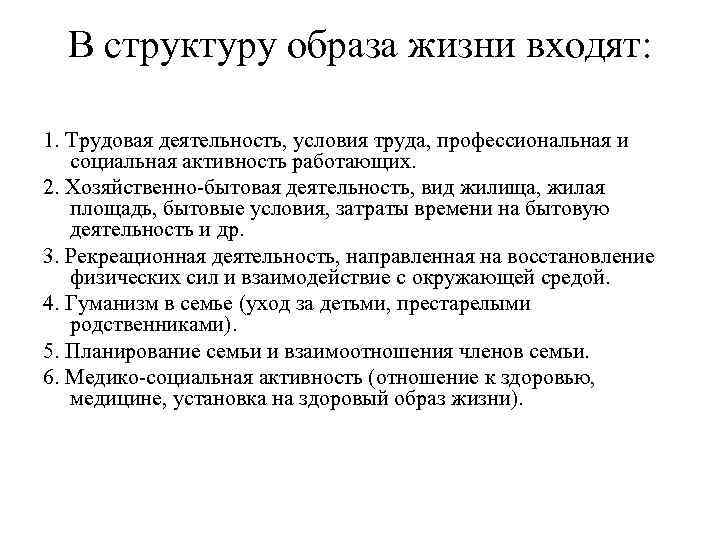 В структуру образа жизни входят:

1. Трудовая деятельность, условия труда, профессиональная и социальная активность работающих.

2. Хозяйственно-бытовая деятельность, вид жилища, жилая площадь, бытовые условия, затраты времени на бытовую деятельность и др.

3. Рекреационная деятельность, направленная на восстановление физических сил и взаимодействие с окружающей средой.

4. Гуманизм в семье (уход за детьми, престарелыми родственниками).

5. Планирование семьи и взаимоотношения членов семьи.

6. Медико-социальная активность (отношение к здоровью, медицине, установка на здоровый образ жизни).